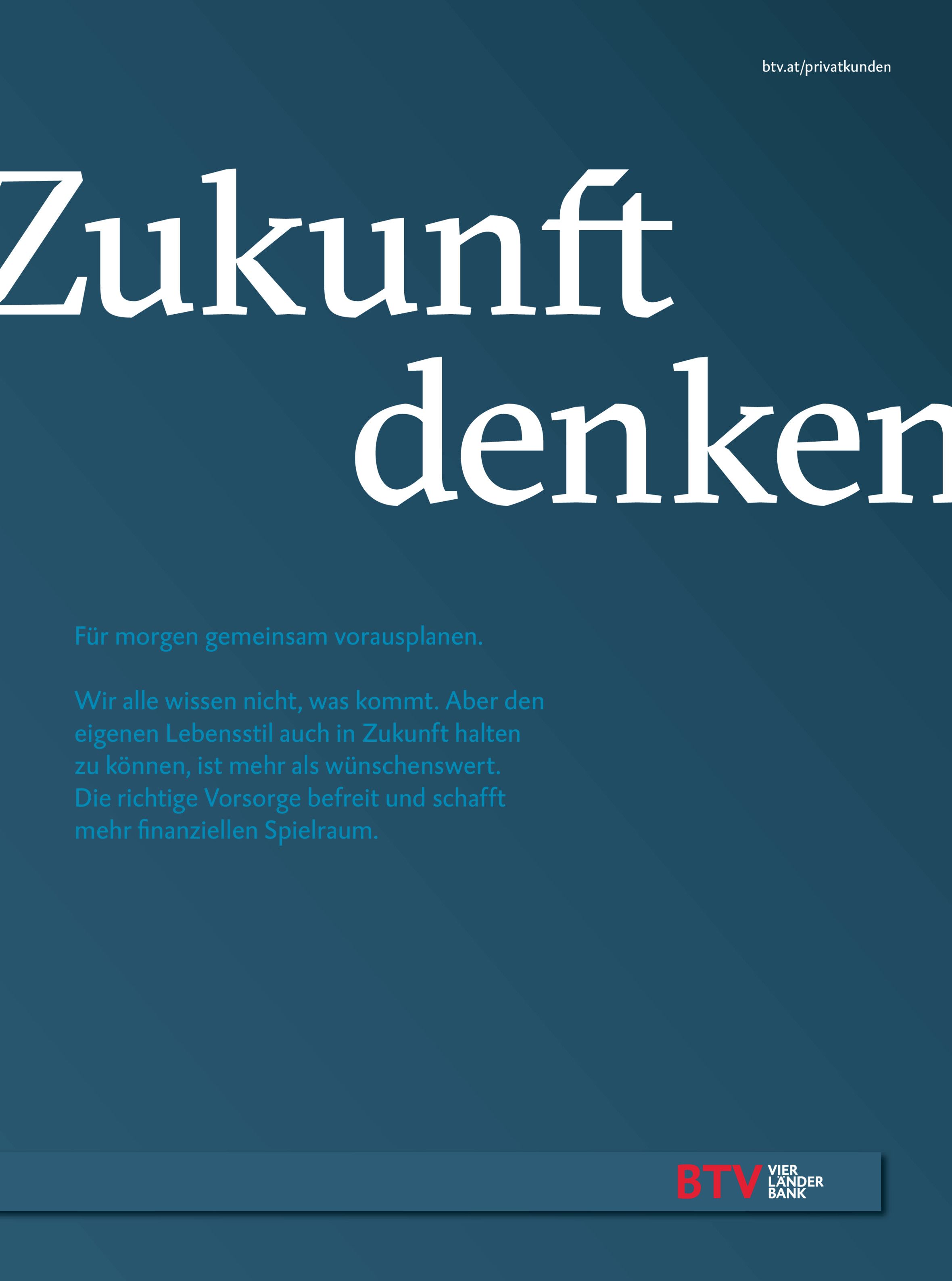 btv.at/privatkunden

Zukunft
denken

Für morgen gemeinsam vorausplanen.

Wir alle wissen nicht, was kommt. Aber den eigenen Lebensstil auch in Zukunft halten zu können, ist mehr als wünschenswert. Die richtige Vorsorge befreit und schafft mehr finanziellen Spielraum.

BTV VIER LÄNDER BANK